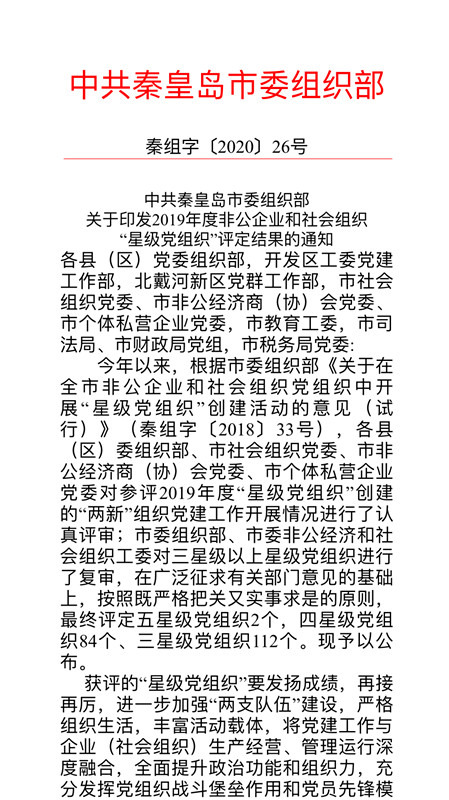 中共秦皇岛市委组织部

秦组字〔2020〕26号

中共秦皇岛市委组织部
关于印发2019年度非公企业和社会组织
“星级党组织”评定结果的通知

各县（区）党委组织部，开发区工委党建工作部，北戴河新区党群工作部，市社会组织党委、市非公经济商（协）会党委、市个体私营企业党委，市教育工委，市司法局、市财政局党组，市税务局党委:

今年以来，根据市委组织部《关于在全市非公企业和社会组织党组织中开展“星级党组织”创建活动的意见（试行）》（秦组字〔2018〕33号），各县（区）委组织部、市社会组织党委、市非公经济商（协）会党委、市个体私营企业党委对参评2019年度“星级党组织”创建的“两新”组织党建工作开展情况进行了认真评审；市委组织部、市委非公经济和社会组织工委对三星级以上星级党组织进行了复审，在广泛征求有关部门意见的基础上，按照既严格把关又实事求是的原则，最终评定五星级党组织2个，四星级党组织84个、三星级党组织112个。现予以公布。

获评的“星级党组织”要发扬成绩，再接再厉，进一步加强“两支队伍”建设，严格组织生活，丰富活动载体，将党建工作与企业（社会组织）生产经营、管理运行深度融合，全面提升政治功能和组织力，充分发挥党组织战斗堡垒作用和党员先锋模